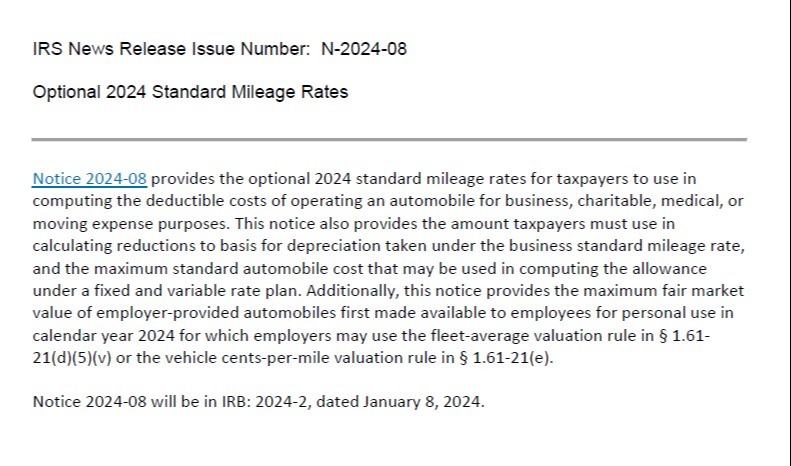 IRS News Release Issue Number: N-2024-08

Optional 2024 Standard Mileage Rates

Notice 2024-08 provides the optional 2024 standard mileage rates for taxpayers to use in computing the deductible costs of operating an automobile for business, charitable, medical, or moving expense purposes. This notice also provides the amount taxpayers must use in calculating reductions to basis for depreciation taken under the business standard mileage rate, and the maximum standard automobile cost that may be used in computing the allowance under a fixed and variable rate plan. Additionally, this notice provides the maximum fair market value of employer-provided automobiles first made available to employees for personal use in calendar year 2024 for which employers may use the fleet-average valuation rule in § 1.61-21(d)(5)(v) or the vehicle cents-per-mile valuation rule in § 1.61-21(e).

Notice 2024-08 will be in IRB: 2024-2, dated January 8, 2024.